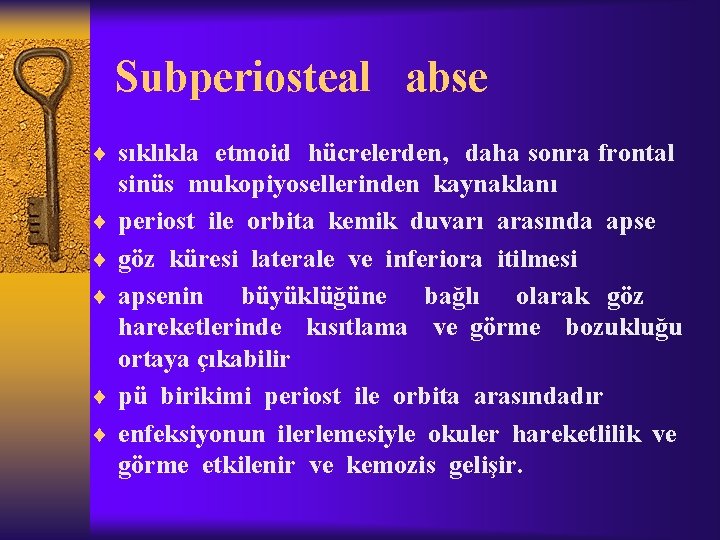 Subperiosteal abse

♦ sıklıkla etmoid hücrelerden, daha sonra frontal sinüs mukopiyosellerinden kaynaklanı

♦ periost ile orbita kemik duvarı arasında apse

♦ göz küresi laterale ve inferiora itilmesi

♦ apsenin büyüklüğüne bağlı olarak göz hareketlerinde kısıtlama ve görme bozukluğu ortaya çıkabilir

♦ pü birikimi periost ile orbita arasındadır

♦ enfeksiyonun ilerlemesiyle okuler hareketlilik ve görme etkilenir ve kemozis gelişir.